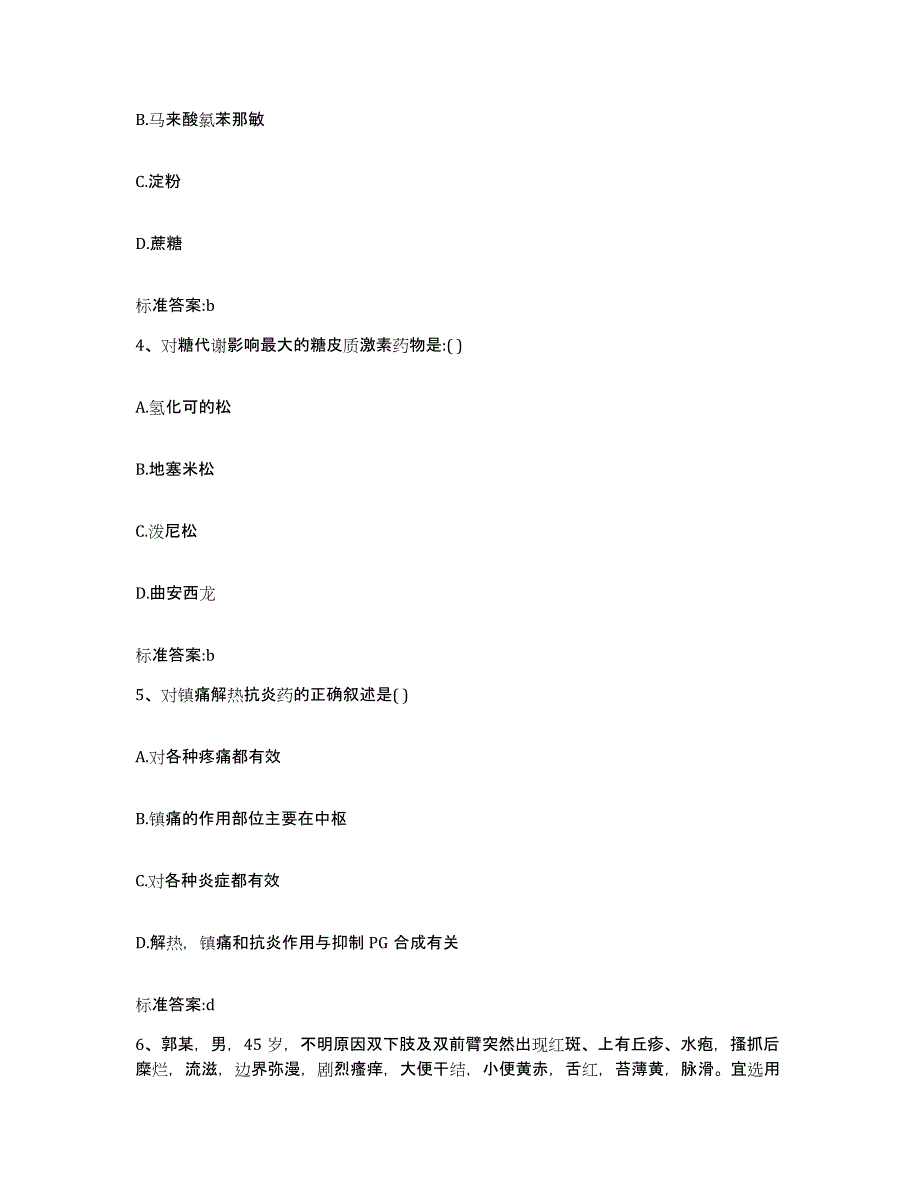 B.马来酸氯苯那敏

C.淀粉

D.蔗糖

标准答案:b

4、对糖代谢影响最大的糖皮质激素药物是:( )

A.氢化可的松

B.地塞米松

C.泼尼松

D.曲安西龙

标准答案:b

5、对镇痛解热抗炎药的正确叙述是( )

A.对各种疼痛都有效

B.镇痛的作用部位主要在中枢

C.对各种炎症都有效

D.解热，镇痛和抗炎作用与抑制 PG 合成有关

标准答案:d

6、郭某，男，45 岁，不明原因双下肢及双前臂突然出现红斑、上有丘疹、水疱，搔抓后糜烂，流滋，边界弥漫，剧烈瘙痒，大便干结，小便黄赤，舌红，苔薄黄，脉滑。宜选用